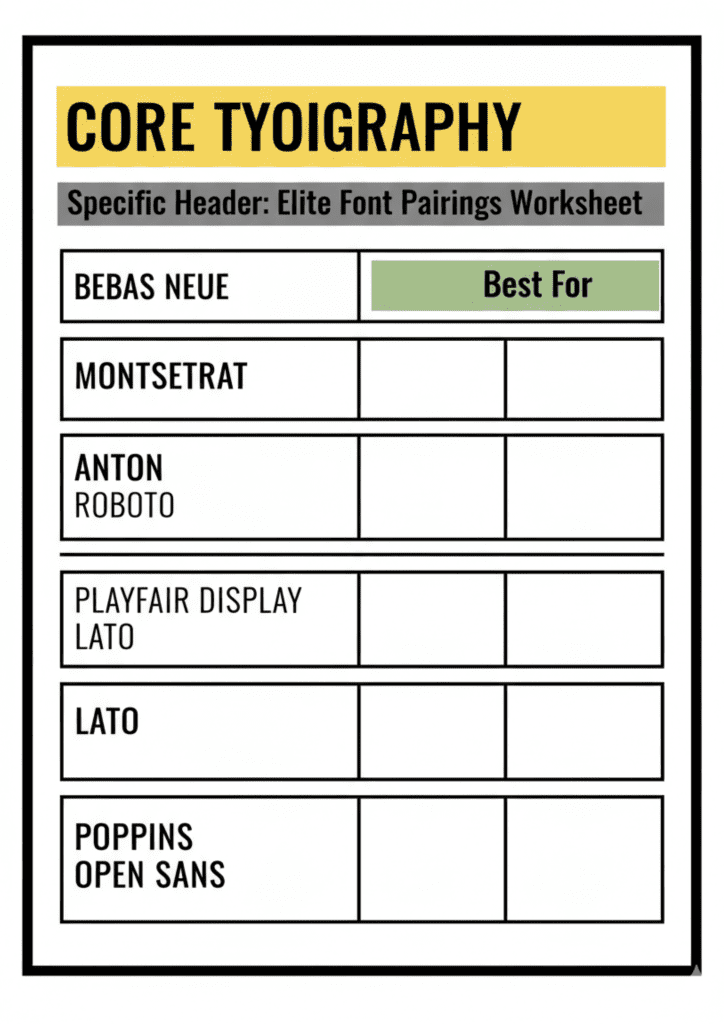 CORE TYOIGRAPHY

Specific Header: Elite Font Pairings Worksheet

| BEBAS NEUE | Best For | |
|---|---|---|
| MONTSETRAT | | |
| ANTON ROBOTO | | |
| PLAYFAIR DISPLAY LATO | | |
| LATO | | |
| POPPINS OPEN SANS | | |